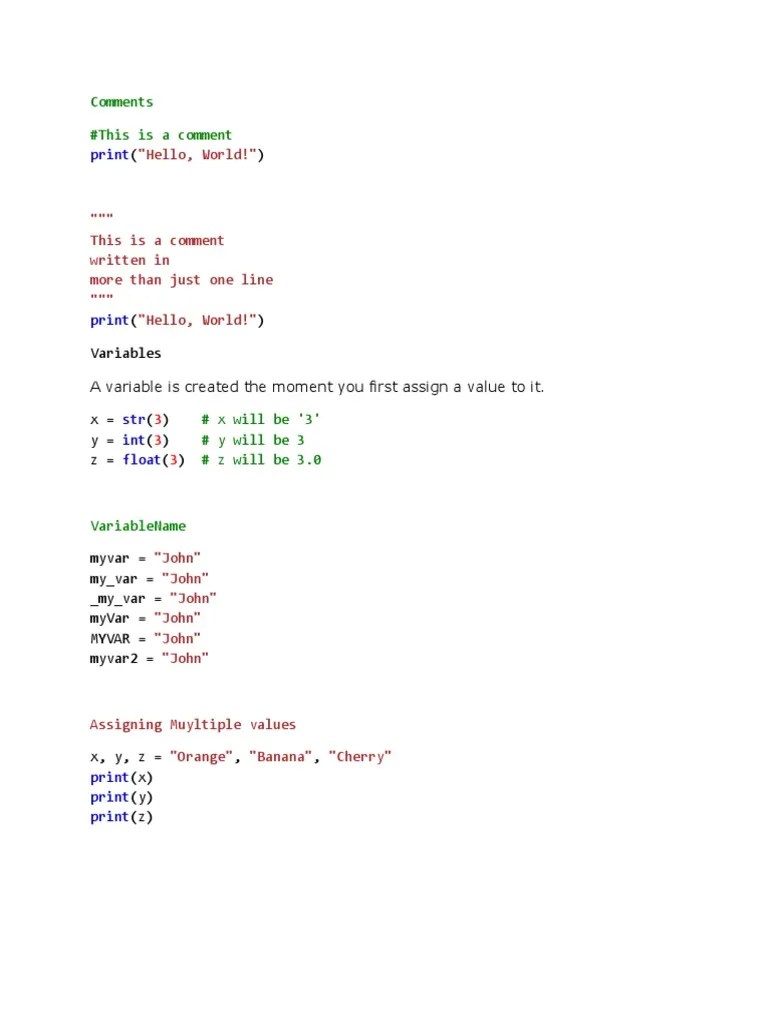 Comments

#This is a comment
print("Hello, World!")

"""
This is a comment
written in
more than just one line
"""
print("Hello, World!")

Variables

A variable is created the moment you first assign a value to it.

x = str(3)    # x will be '3'
y = int(3)    # y will be 3
z = float(3)  # z will be 3.0

VariableName

myvar = "John"
my_var = "John"
_my_var = "John"
myVar = "John"
MYVAR = "John"
myvar2 = "John"

Assigning Muyltiple values

x, y, z = "Orange", "Banana", "Cherry"
print(x)
print(y)
print(z)